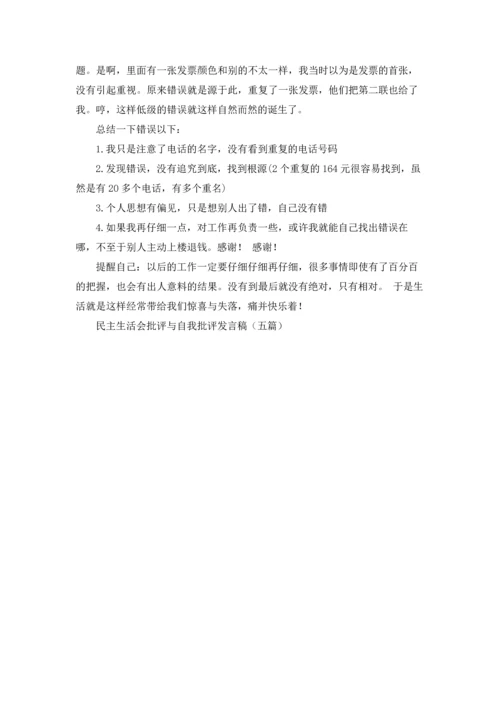 题。是啊，里面有一张发票颜色和别的不太一样，我当时以为是发票的首张，没有引起重视。原来错误就是源于此，重复了一张发票，他们把第二联也给了我。哼，这样低级的错误就这样自然而然的诞生了。

总结一下错误以下：

1.我只是注意了电话的名字，没有看到重复的电话号码

2.发现错误，没有追究到底，找到根源(2个重复的164元很容易找到，虽然是有20多个电话，有多个重名)

3.个人思想有偏见，只是想别人出了错，自己没有错

4.如果我再仔细一点，对工作再负责一些，或许我就能自己找出错误在哪，不至于别人主动上楼退钱。感谢！ 感谢！

提醒自己：以后的工作一定要仔细仔细再仔细，很多事情即使有了百分百的把握，也会有出人意料的结果。没有到最后就没有绝对，只有相对。 于是生活就是这样经常带给我们惊喜与失落，痛并快乐着！

民主生活会批评与自我批评发言稿（五篇）